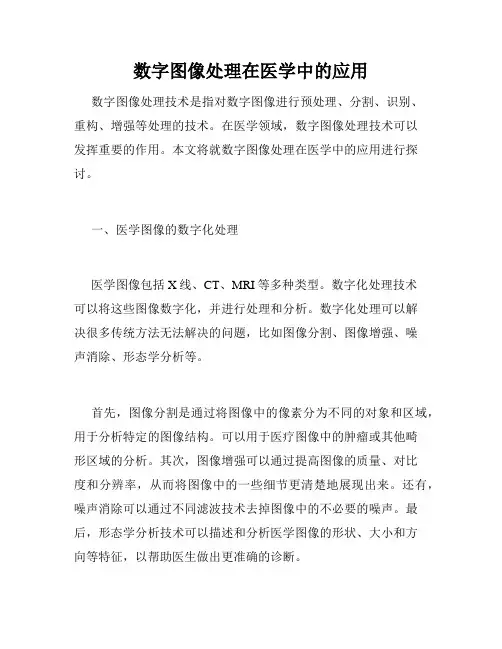 数字图像处理在医学中的应用

数字图像处理技术是指对数字图像进行预处理、分割、识别、重构、增强等处理的技术。在医学领域，数字图像处理技术可以发挥重要的作用。本文将就数字图像处理在医学中的应用进行探讨。

一、医学图像的数字化处理

医学图像包括X线、CT、MRI等多种类型。数字化处理技术可以将这些图像数字化，并进行处理和分析。数字化处理可以解决很多传统方法无法解决的问题，比如图像分割、图像增强、噪声消除、形态学分析等。

首先，图像分割是通过将图像中的像素分为不同的对象和区域，用于分析特定的图像结构。可以用于医疗图像中的肿瘤或其他畸形区域的分析。其次，图像增强可以通过提高图像的质量、对比度和分辨率，从而将图像中的一些细节更清楚地展现出来。还有，噪声消除可以通过不同滤波技术去掉图像中的不必要的噪声。最后，形态学分析技术可以描述和分析医学图像的形状、大小和方向等特征，以帮助医生做出更准确的诊断。